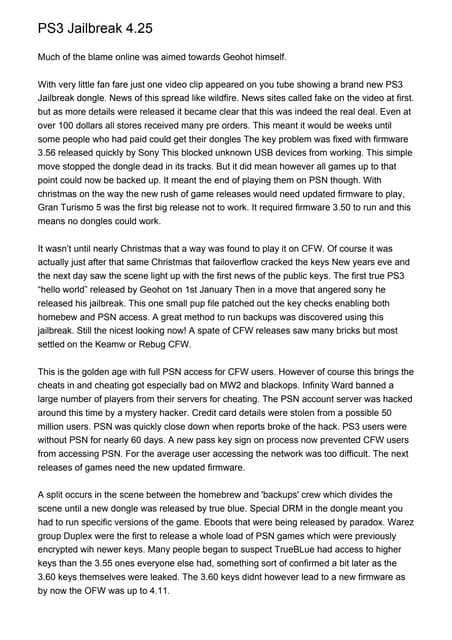 PS3 Jailbreak 4.25

Much of the blame online was aimed towards Geohot himself.

With very little fan fare just one video clip appeared on you tube showing a brand new PS3 Jailbreak dongle. News of this spread like wildfire. News sites called fake on the video at first. but as more details were released it became clear that this was indeed the real deal. Even at over 100 dollars all stores received many pre orders. This meant it would be weeks until some people who had paid could get their dongles The key problem was fixed with firmware 3.56 released quickly by Sony This blocked unknown USB devices from working. This simple move stopped the dongle dead in its tracks. But it did mean however all games up to that point could now be backed up. It meant the end of playing them on PSN though. With christmas on the way the new rush of game releases would need updated firmware to play, Gran Turismo 5 was the first big release not to work. It required firmware 3.50 to run and this means no dongles could work.

It wasn't until nearly Christmas that a way was found to play it on CFW. Of course it was actually just after that same Christmas that failoverflow cracked the keys New years eve and the next day saw the scene light up with the first news of the public keys. The first true PS3 "hello world" released by Geohot on 1st January Then in a move that angered sony he released his jailbreak. This one small pup file patched out the key checks enabling both homebew and PSN access. A great method to run backups was discovered using this jailbreak. Still the nicest looking now! A spate of CFW releases saw many bricks but most settled on the Keamw or Rebug CFW.

This is the golden age with full PSN access for CFW users. However of course this brings the cheats in and cheating got especially bad on MW2 and blackops. Infinity Ward banned a large number of players from their servers for cheating. The PSN account server was hacked around this time by a mystery hacker. Credit card details were stolen from a possible 50 million users. PSN was quickly close down when reports broke of the hack. PS3 users were without PSN for nearly 60 days. A new pass key sign on process now prevented CFW users from accessing PSN. For the average user accessing the network was too difficult. The next releases of games need the new updated firmware.

A split occurs in the scene between the homebrew and 'backups' crew which divides the scene until a new dongle was released by true blue. Special DRM in the dongle meant you had to run specific versions of the game. Eboots that were being released by paradox. Warez group Duplex were the first to release a whole load of PSN games which were previously encrypted wih newer keys. Many people began to suspect TrueBLue had access to higher keys than the 3.55 ones everyone else had, something sort of confirmed a bit later as the 3.60 keys themselves were leaked. The 3.60 keys didnt however lead to a new firmware as by now the OFW was up to 4.11.